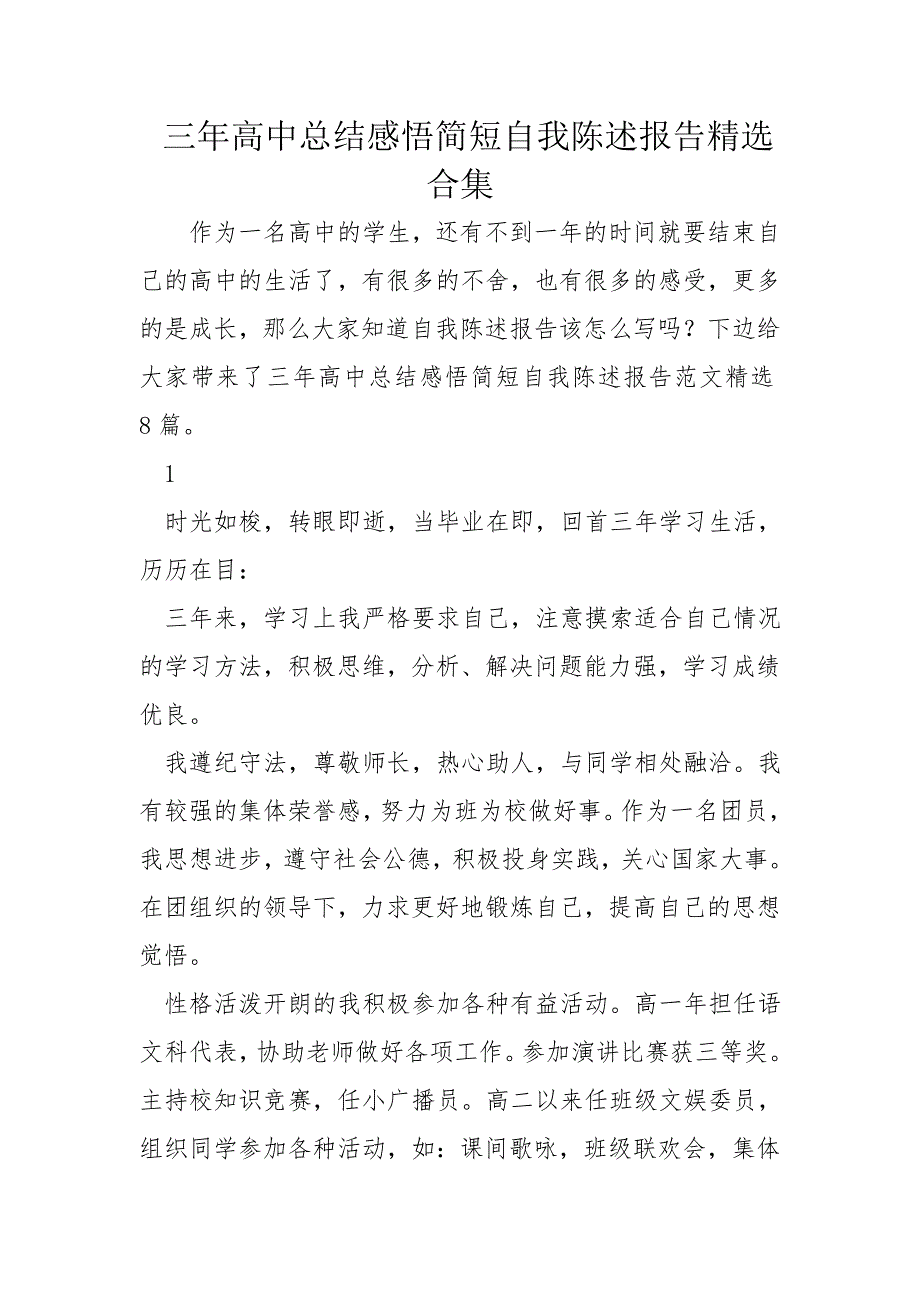 三年高中总结感悟简短自我陈述报告精选合集

作为一名高中的学生，还有不到一年的时间就要结束自己的高中的生活了，有很多的不舍，也有很多的感受，更多的是成长，那么大家知道自我陈述报告该怎么写吗？下边给大家带来了三年高中总结感悟简短自我陈述报告范文精选8篇。

1

时光如梭，转眼即逝，当毕业在即，回首三年学习生活，历历在目：

三年来，学习上我严格要求自己，注意摸索适合自己情况的学习方法，积极思维，分析、解决问题能力强，学习成绩优良。

我遵纪守法，尊敬师长，热心助人，与同学相处融洽。我有较强的集体荣誉感，努力为班为校做好事。作为一名团员，我思想进步，遵守社会公德，积极投身实践，关心国家大事。在团组织的领导下，力求更好地锻炼自己，提高自己的思想觉悟。

性格活泼开朗的我积极参加各种有益活动。高一年担任语文科代表，协助老师做好各项工作。参加演讲比赛获三等奖。主持校知识竞赛，任小广播员。高二以来任班级文娱委员，组织同学参加各种活动，如：课间歌咏，班级联欢会，集体